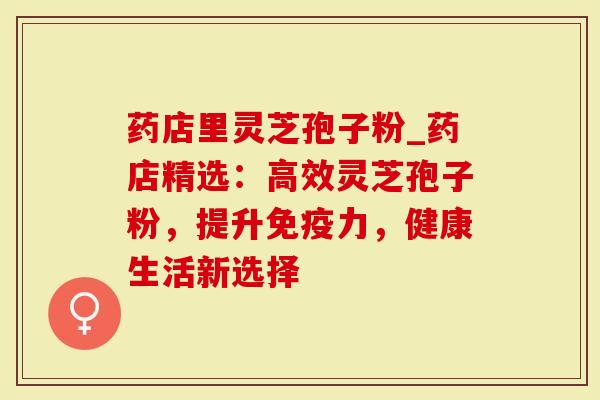 药店里灵芝孢子粉_药店精选：高效灵芝孢子粉，提升免疫力，健康生活新选择